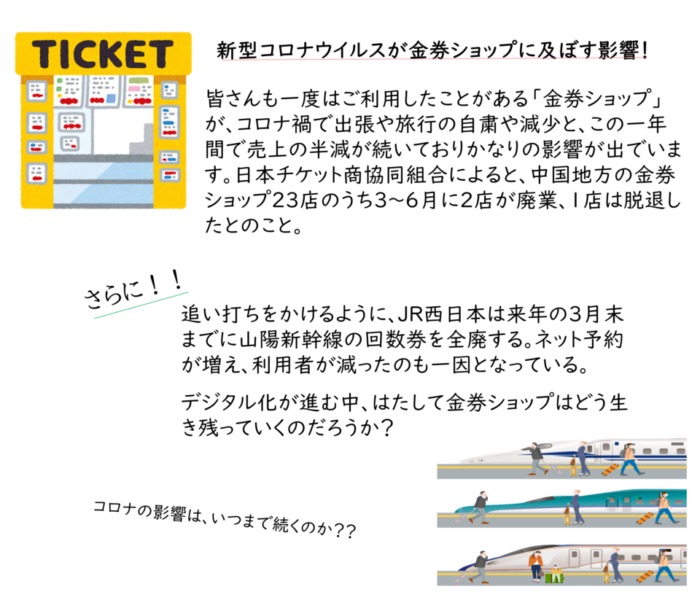 TICKET

新型コロナウイルスが金券ショップに及ぼす影響!

皆さんも一度はご利用したことがある「金券ショップ」が、コロナ禍で出張や旅行の自粛や減少と、この一年間で売上の半減が続いておりかなりの影響が出でいます。日本チケット商協同組合によると、中国地方の金券ショップ23店のうち3~6月に2店が廃業、1店は脱退したとのこと。

さらに!!

追い打ちをかけるように、JR西日本は来年の3月末までに山陽新幹線の回数券を全廃する。ネット予約が増え、利用者が減ったのも一因となっている。

デジタル化が進む中、はたして金券ショップはどう生き残っていくのだろうか?

コロナの影響は、いつまで続くのか??